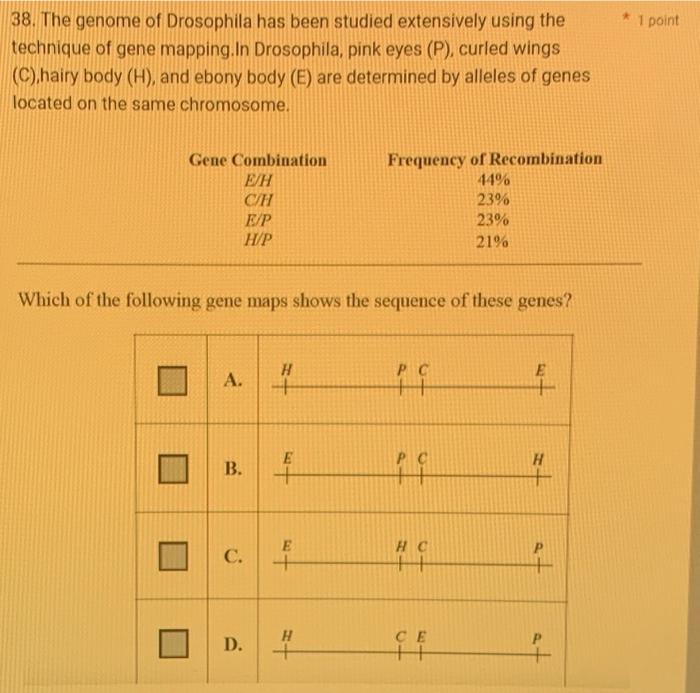 38. The genome of Drosophila has been studied extensively using the technique of gene mapping.In Drosophila, pink eyes (P), curled wings (C),hairy body (H), and ebony body (E) are determined by alleles of genes located on the same chromosome.

* 1 point

| Gene Combination | Frequency of Recombination |
|---|---|
| E/H | 44% |
| C/H | 23% |
| E/P | 23% |
| H/P | 21% |

Which of the following gene maps shows the sequence of these genes?

☐ A. H P C E

☐ B. E P C H

☐ C. E H C P

☐ D. H C E P